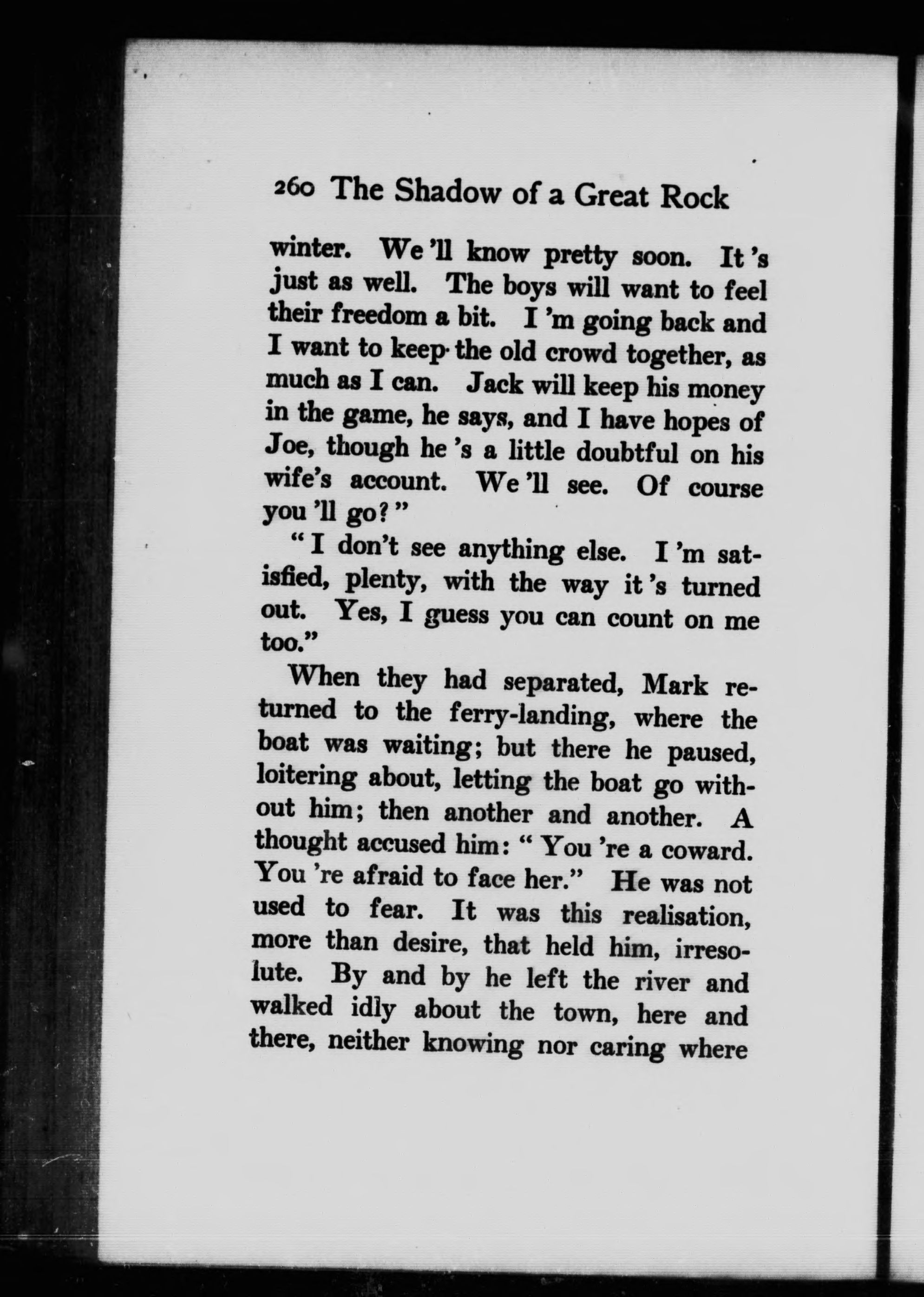 260 The Shadow of a Great Rock

winter. We 'll know pretty soon. It 's just as well. The boys will want to feel their freedom a bit. I 'm going back and I want to keep the old crowd together, as much as I can. Jack will keep his money in the game, he says, and I have hopes of Joe, though he 's a little doubtful on his wife's account. We 'll see. Of course you 'll go?"

"I don't see anything else. I 'm satisfied, plenty, with the way it 's turned out. Yes, I guess you can count on me too."

When they had separated, Mark returned to the ferry-landing, where the boat was waiting; but there he paused, loitering about, letting the boat go without him; then another and another. A thought accused him: "You 're a coward. You 're afraid to face her." He was not used to fear. It was this realisation, more than desire, that held him, irresolute. By and by he left the river and walked idly about the town, here and there, neither knowing nor caring where